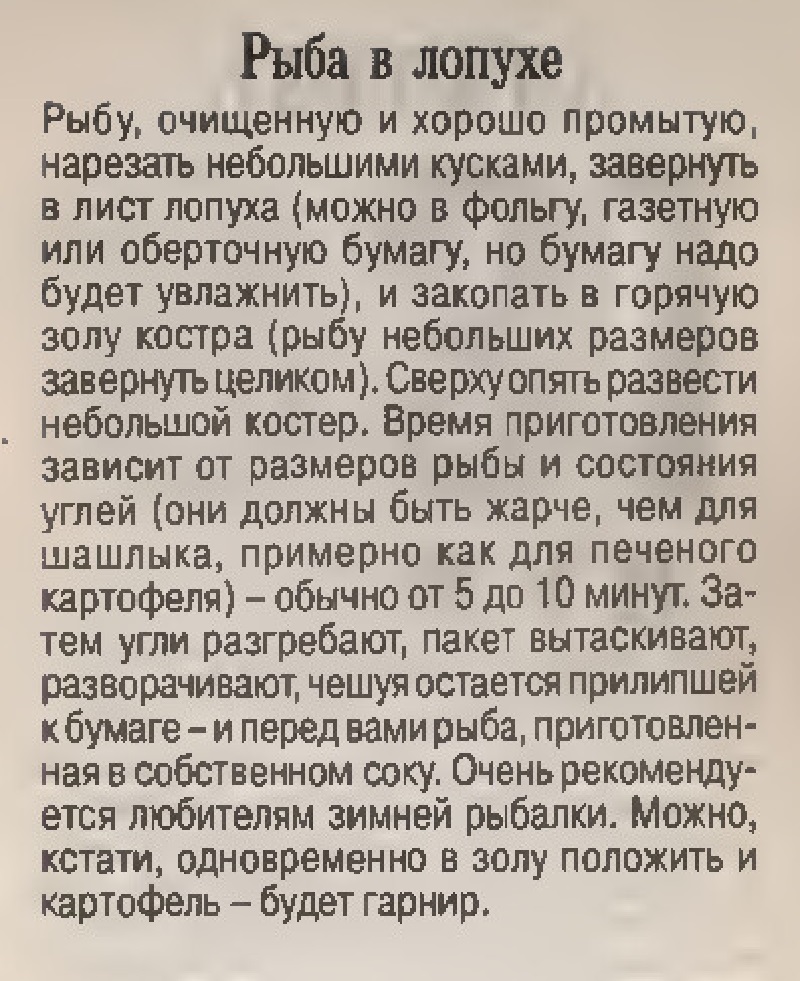 Рыба в лопухе

Рыбу, очищенную и хорошо промытую, нарезать небольшими кусками, завернуть в лист лопуха (можно в фольгу, газетную или оберточную бумагу, но бумагу надо будет увлажнить), и закопать в горячую золу костра (рыбу небольших размеров завернуть целиком). Сверху опять развести небольшой костер. Время приготовления зависит от размеров рыбы и состояния углей (они должны быть жарче, чем для шашлыка, примерно как для печеного картофеля) – обычно от 5 до 10 минут. Затем угли разгребают, пакет вытаскивают, разворачивают, чешуя остается прилипшей к бумаге – и перед вами рыба, приготовленная в собственном соку. Очень рекомендуется любителям зимней рыбалки. Можно, кстати, одновременно в золу положить и картофель – будет гарнир.